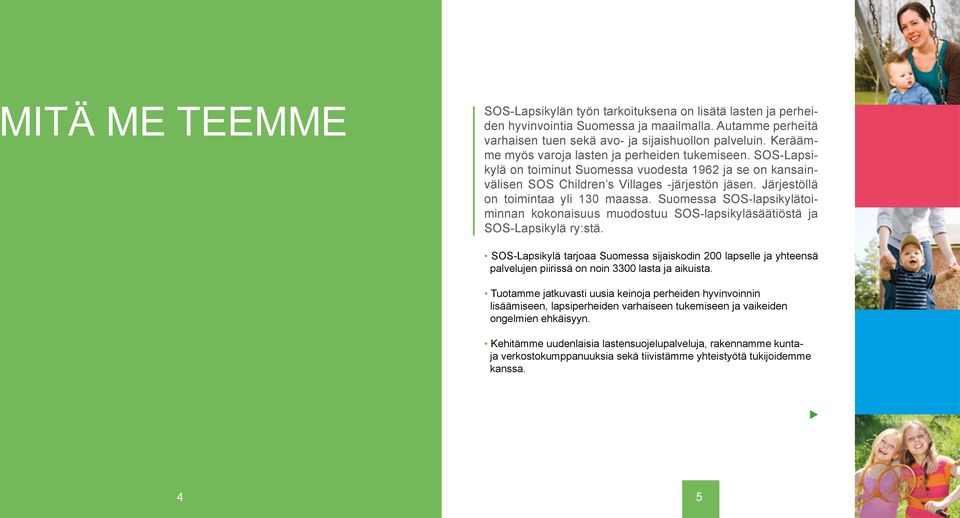 MITÄ ME TEEMME

SOS-Lapsikylän työn tarkoituksena on lisätä lasten ja perheiden hyvinvointia Suomessa ja maailmalla. Autamme perheitä varhaisen tuen sekä avo- ja sijaishuollon palveluin. Keräämme myös varoja lasten ja perheiden tukemiseen. SOS-Lapsikylä on toiminut Suomessa vuodesta 1962 ja se on kansainvälisen SOS Children's Villages -järjestön jäsen. Järjestöllä on toimintaa yli 130 maassa. Suomessa SOS-lapsikylätoiminnan kokonaisuus muodostuu SOS-lapsikyläsäätiöstä ja SOS-Lapsikylä ry:stä.

• SOS-Lapsikylä tarjoaa Suomessa sijaiskodin 200 lapselle ja yhteensä palvelujen piirissä on noin 3300 lasta ja aikuista.

• Tuotamme jatkuvasti uusia keinoja perheiden hyvinvoinnin lisäämiseen, lapsiperheiden varhaiseen tukemiseen ja vaikeiden ongelmien ehkäisyyn.

• Kehitämme uudenlaisia lastensuojelupalveluja, rakennamme kunta- ja verkostokumppanuuksia sekä tiivistämme yhteistyötä tukijoidemme kanssa.

4

5